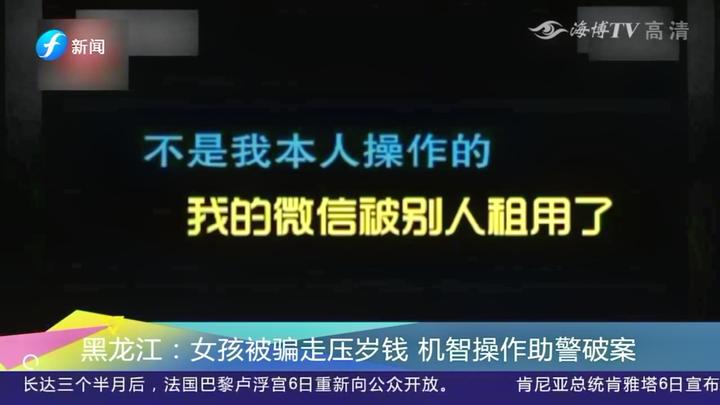 新闻

海博TV 高清

不是我本人操作的

我的微信被别人租用了

黑龙江：女孩被骗走压岁钱 机智操作助警破案

长达三个半月后，法国巴黎卢浮宫6日重新向公众开放。 肯尼亚总统肯雅塔6日宣布